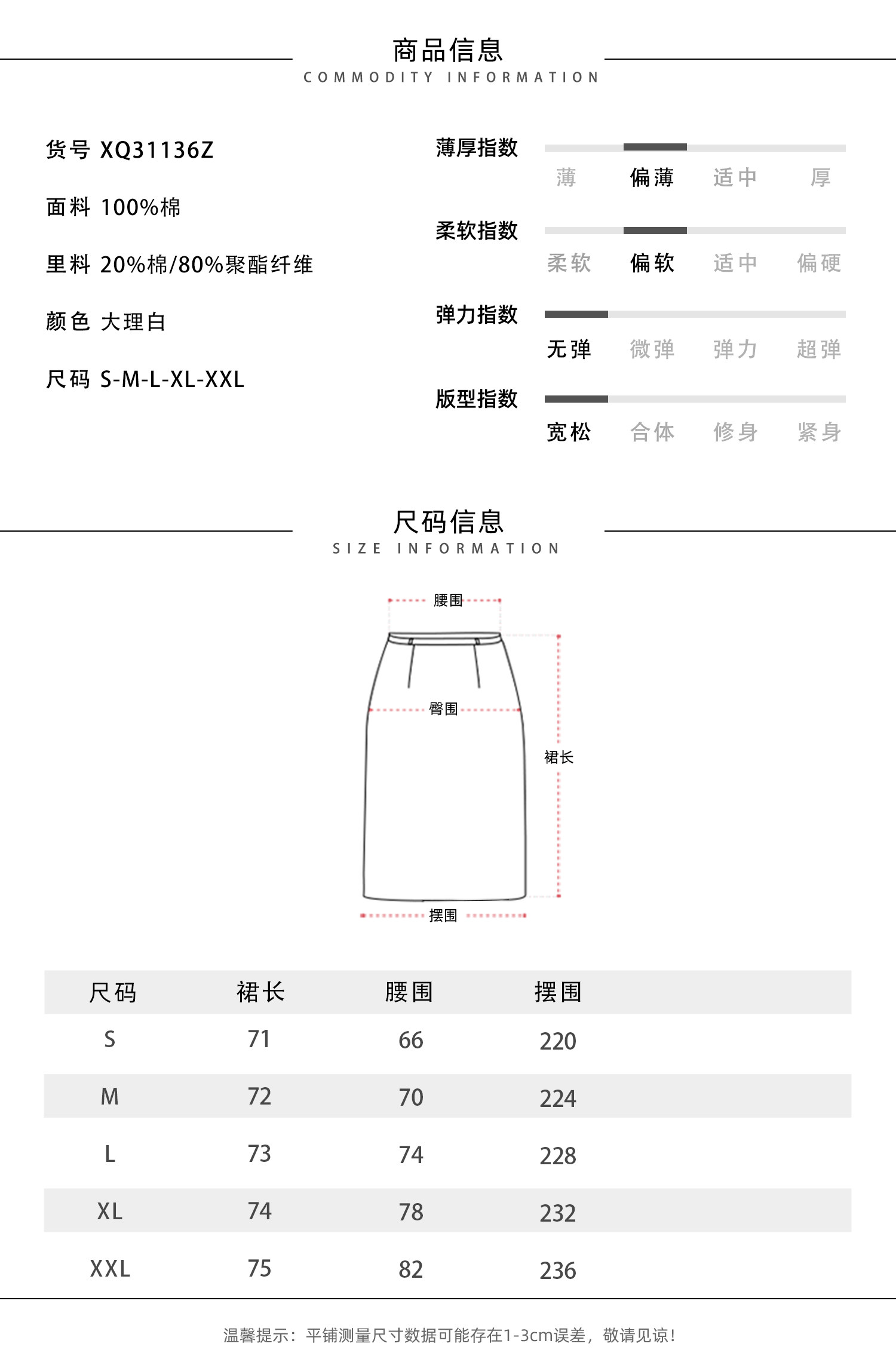 商品信息
COMMODITY INFORMATION

货号 XQ31136Z

面料 100%棉

里料 20%棉/80%聚酯纤维

颜色 大理白

尺码 S-M-L-XL-XXL

薄厚指数
薄 偏薄 适中 厚

柔软指数
柔软 偏软 适中 偏硬

弹力指数
无弹 微弹 弹力 超弹

版型指数
宽松 合体 修身 紧身

尺码信息
SIZE INFORMATION

腰围
臀围
裙长
摆围

| 尺码 | 裙长 | 腰围 | 摆围 |
|---|---|---|---|
| S | 71 | 66 | 220 |
| M | 72 | 70 | 224 |
| L | 73 | 74 | 228 |
| XL | 74 | 78 | 232 |
| XXL | 75 | 82 | 236 |

温馨提示：平铺测量尺寸数据可能存在1-3cm误差，敬请见谅！